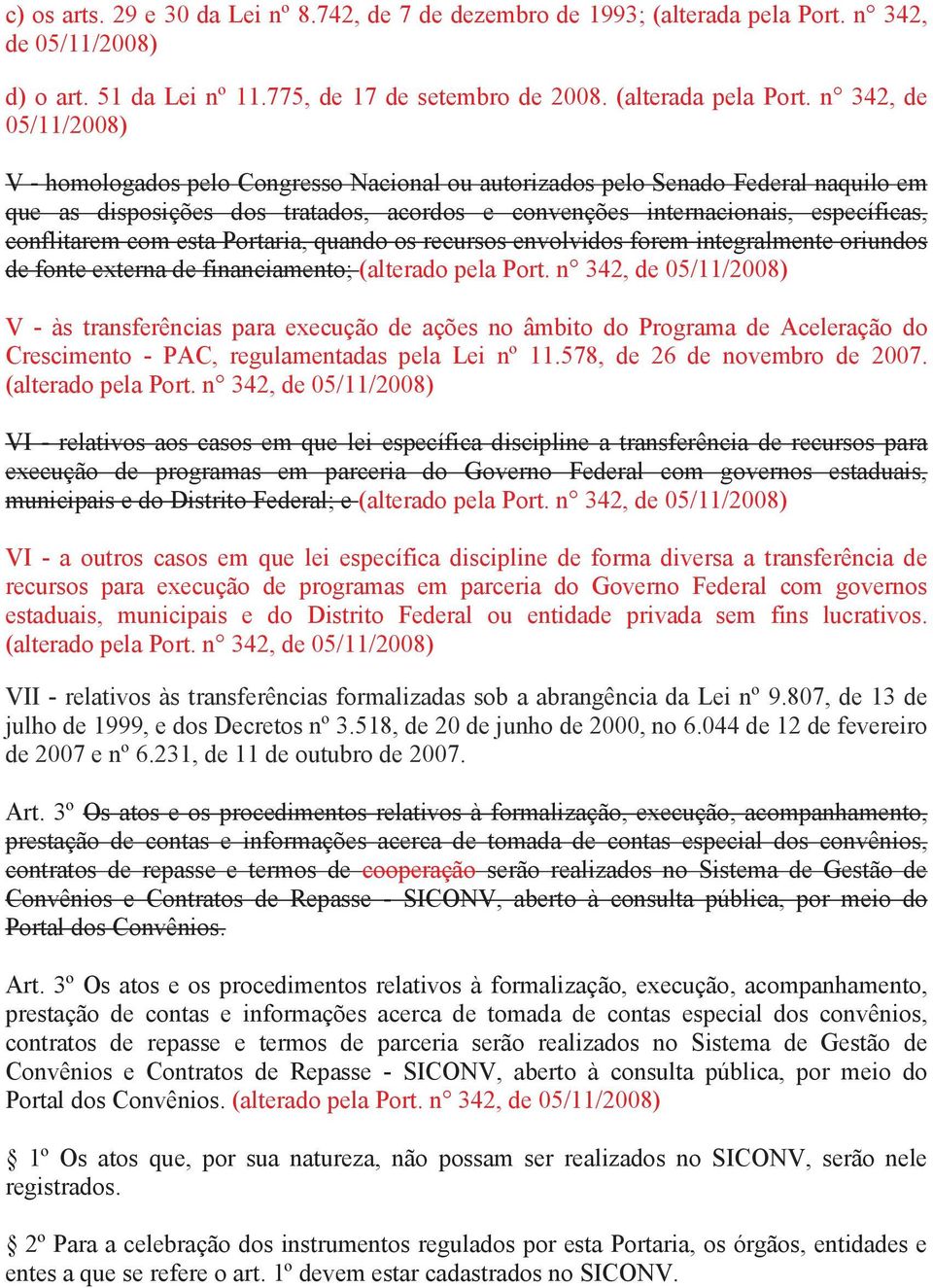 c) os arts. 29 e 30 da Lei nº 8.742, de 7 de dezembro de 1993; (alterada pela Port. n° 342, de 05/11/2008)

d) o art. 51 da Lei nº 11.775, de 17 de setembro de 2008. (alterada pela Port. n° 342, de 05/11/2008)

V - homologados pelo Congresso Nacional ou autorizados pelo Senado Federal naquilo em que as disposições dos tratados, acordos e convenções internacionais, específicas, conflitarem com esta Portaria, quando os recursos envolvidos forem integralmente oriundos de fonte externa de financiamento; (alterado pela Port. n° 342, de 05/11/2008)

V - às transferências para execução de ações no âmbito do Programa de Aceleração do Crescimento - PAC, regulamentadas pela Lei nº 11.578, de 26 de novembro de 2007. (alterado pela Port. n° 342, de 05/11/2008)

VI - relativos aos casos em que lei específica discipline a transferência de recursos para execução de programas em parceria do Governo Federal com governos estaduais, municipais e do Distrito Federal; e (alterado pela Port. n° 342, de 05/11/2008)

VI - a outros casos em que lei específica discipline de forma diversa a transferência de recursos para execução de programas em parceria do Governo Federal com governos estaduais, municipais e do Distrito Federal ou entidade privada sem fins lucrativos. (alterado pela Port. n° 342, de 05/11/2008)

VII - relativos às transferências formalizadas sob a abrangência da Lei nº 9.807, de 13 de julho de 1999, e dos Decretos nº 3.518, de 20 de junho de 2000, no 6.044 de 12 de fevereiro de 2007 e nº 6.231, de 11 de outubro de 2007.

Art. 3º Os atos e os procedimentos relativos à formalização, execução, acompanhamento, prestação de contas e informações acerca de tomada de contas especial dos convênios, contratos de repasse e termos de cooperação serão realizados no Sistema de Gestão de Convênios e Contratos de Repasse - SICONV, aberto à consulta pública, por meio do Portal dos Convênios.

Art. 3º Os atos e os procedimentos relativos à formalização, execução, acompanhamento, prestação de contas e informações acerca de tomada de contas especial dos convênios, contratos de repasse e termos de parceria serão realizados no Sistema de Gestão de Convênios e Contratos de Repasse - SICONV, aberto à consulta pública, por meio do Portal dos Convênios. (alterado pela Port. n° 342, de 05/11/2008)

§ 1º Os atos que, por sua natureza, não possam ser realizados no SICONV, serão nele registrados.

§ 2º Para a celebração dos instrumentos regulados por esta Portaria, os órgãos, entidades e entes a que se refere o art. 1º devem estar cadastrados no SICONV.